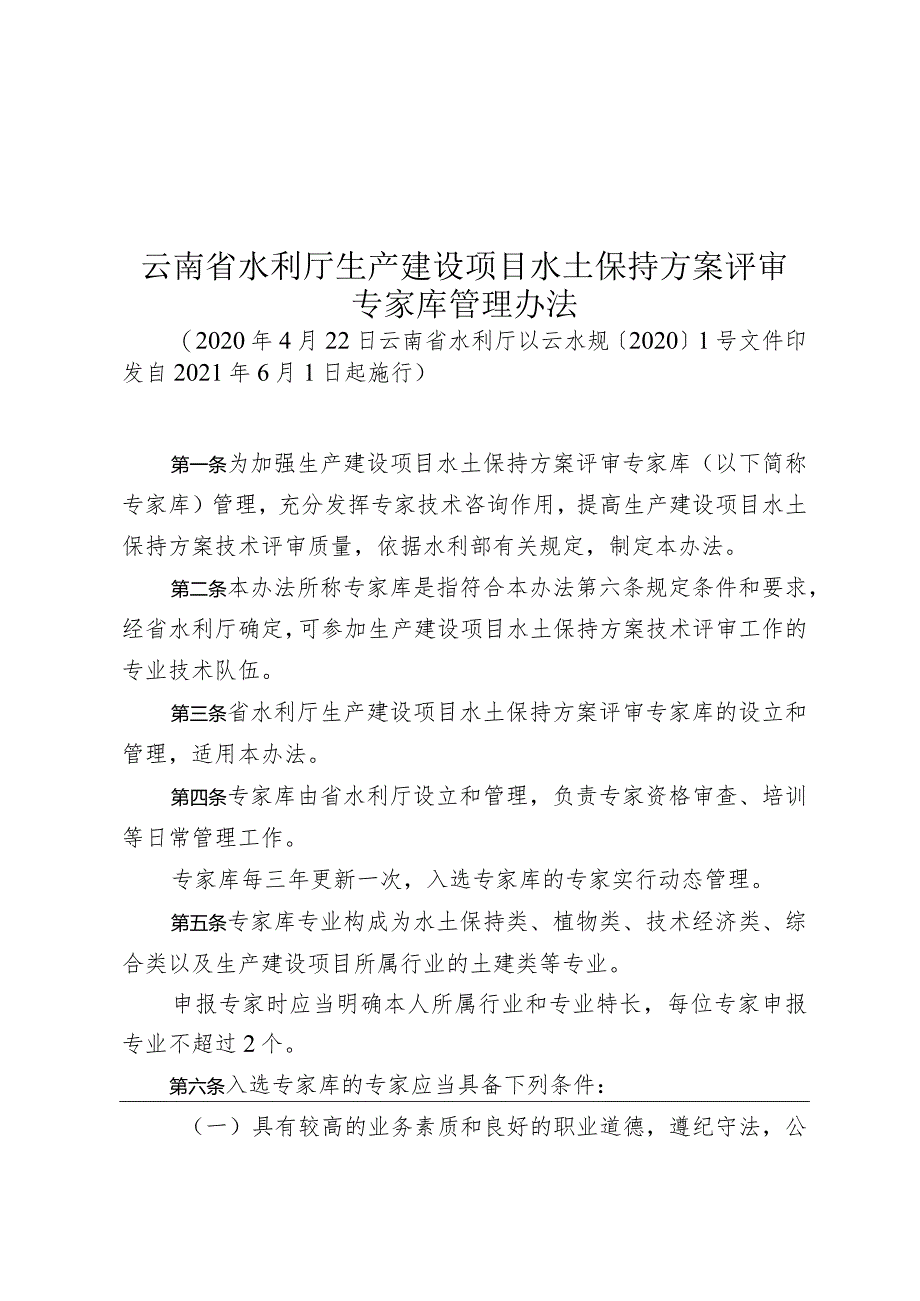 云南省水利厅生产建设项目水土保持方案评审专家库管理办法

（2020年4月22日云南省水利厅以云水规〔2020〕1号文件印发自2021年6月1日起施行）

第一条为加强生产建设项目水土保持方案评审专家库（以下简称专家库）管理，充分发挥专家技术咨询作用，提高生产建设项目水土保持方案技术评审质量，依据水利部有关规定，制定本办法。

第二条本办法所称专家库是指符合本办法第六条规定条件和要求，经省水利厅确定，可参加生产建设项目水土保持方案技术评审工作的专业技术队伍。

第三条省水利厅生产建设项目水土保持方案评审专家库的设立和管理，适用本办法。

第四条专家库由省水利厅设立和管理，负责专家资格审查、培训等日常管理工作。

专家库每三年更新一次，入选专家库的专家实行动态管理。

第五条专家库专业构成为水土保持类、植物类、技术经济类、综合类以及生产建设项目所属行业的土建类等专业。

申报专家时应当明确本人所属行业和专业特长，每位专家申报专业不超过2个。

第六条入选专家库的专家应当具备下列条件：

（一）具有较高的业务素质和良好的职业道德，遵纪守法，公